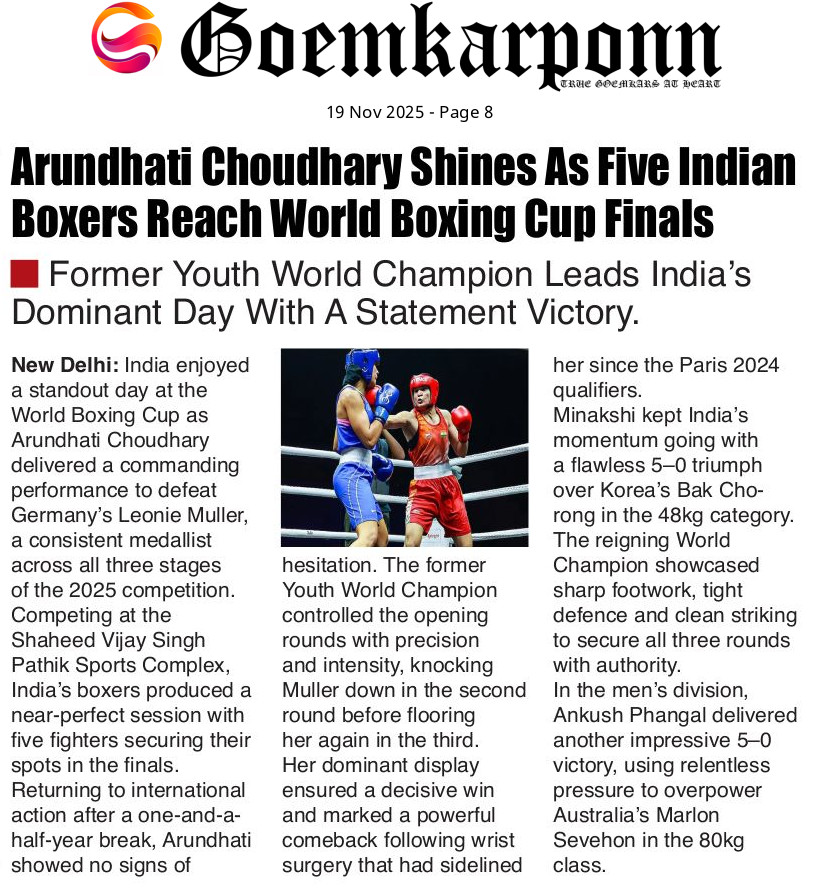 Goemkarponn
TRUE GOEMKARS AT HEART

19 Nov 2025 - Page 8

Arundhati Choudhary Shines As Five Indian Boxers Reach World Boxing Cup Finals

Former Youth World Champion Leads India's Dominant Day With A Statement Victory.

New Delhi: India enjoyed a standout day at the World Boxing Cup as Arundhati Choudhary delivered a commanding performance to defeat Germany's Leonie Muller, a consistent medallist across all three stages of the 2025 competition.
Competing at the Shaheed Vijay Singh Pathik Sports Complex, India's boxers produced a near-perfect session with five fighters securing their spots in the finals.
Returning to international action after a one-and-a-half-year break, Arundhati showed no signs of hesitation. The former Youth World Champion controlled the opening rounds with precision and intensity, knocking Muller down in the second round before flooring her again in the third.
Her dominant display ensured a decisive win and marked a powerful comeback following wrist surgery that had sidelined her since the Paris 2024 qualifiers.
Minakshi kept India's momentum going with a flawless 5–0 triumph over Korea's Bak Cho-rong in the 48kg category. The reigning World Champion showcased sharp footwork, tight defence and clean striking to secure all three rounds with authority.
In the men's division, Ankush Phangal delivered another impressive 5–0 victory, using relentless pressure to overpower Australia's Marlon Sevehon in the 80kg class.